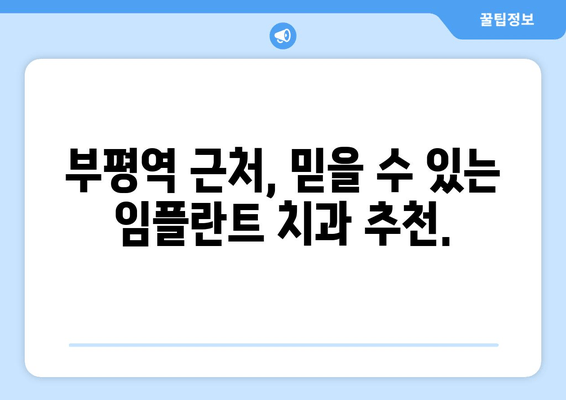 꿀팁정보

부평역 근처, 믿을 수 있는 임플란트 치과 추천.